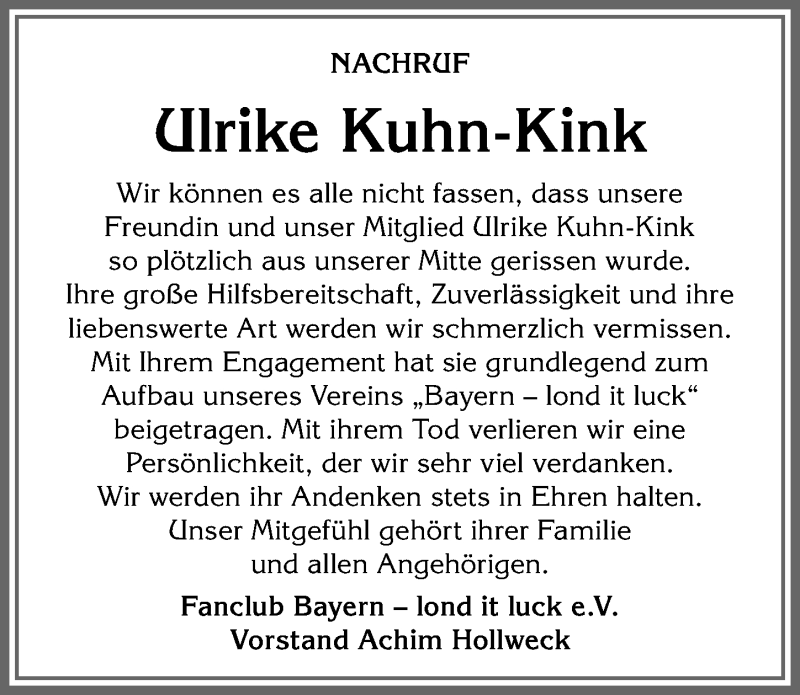 NACHRUF

Ulrike Kuhn-Kink

Wir können es alle nicht fassen, dass unsere Freundin und unser Mitglied Ulrike Kuhn-Kink so plötzlich aus unserer Mitte gerissen wurde. Ihre große Hilfsbereitschaft, Zuverlässigkeit und ihre liebenswerte Art werden wir schmerzlich vermissen. Mit Ihrem Engagement hat sie grundlegend zum Aufbau unseres Vereins „Bayern – lond it luck“ beigetragen. Mit ihrem Tod verlieren wir eine Persönlichkeit, der wir sehr viel verdanken. Wir werden ihr Andenken stets in Ehren halten. Unser Mitgefühl gehört ihrer Familie und allen Angehörigen.

Fanclub Bayern – lond it luck e.V.
Vorstand Achim Hollweck